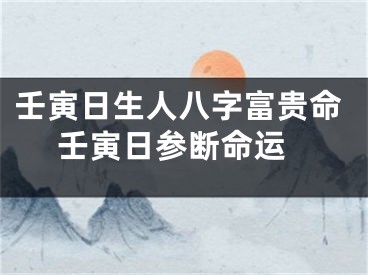 壬寅日生人八字富贵命
壬寅日参断命运